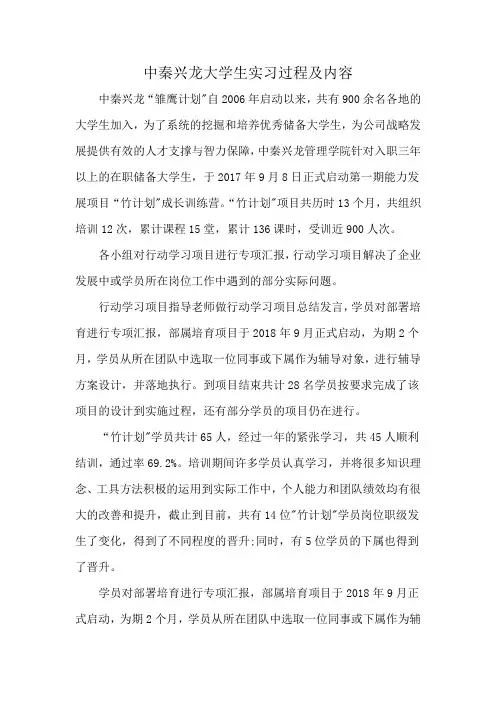 中秦兴龙大学生实习过程及内容

中秦兴龙“雏鹰计划”自2006年启动以来，共有900余名各地的大学生加入，为了系统的挖掘和培养优秀储备大学生，为公司战略发展提供有效的人才支撑与智力保障，中秦兴龙管理学院针对入职三年以上的在职储备大学生，于2017年9月8日正式启动第一期能力发展项目“竹计划”成长训练营。“竹计划”项目共历时13个月，共组织培训12次，累计课程15堂，累计136课时，受训近900人次。

各小组对行动学习项目进行专项汇报，行动学习项目解决了企业发展中或学员所在岗位工作中遇到的部分实际问题。

行动学习项目指导老师做行动学习项目总结发言，学员对部署培育进行专项汇报，部属培育项目于2018年9月正式启动，为期2个月，学员从所在团队中选取一位同事或下属作为辅导对象，进行辅导方案设计，并落地执行。到项目结束共计28名学员按要求完成了该项目的设计到实施过程，还有部分学员的项目仍在进行。

“竹计划”学员共计65人，经过一年的紧张学习，共45人顺利结训，通过率69.2%。培训期间许多学员认真学习，并将很多知识理念、工具方法积极的运用到实际工作中，个人能力和团队绩效均有很大的改善和提升，截止到目前，共有14位“竹计划”学员岗位职级发生了变化，得到了不同程度的晋升;同时，有5位学员的下属也得到了晋升。

学员对部署培育进行专项汇报，部属培育项目于2018年9月正式启动，为期2个月，学员从所在团队中选取一位同事或下属作为辅